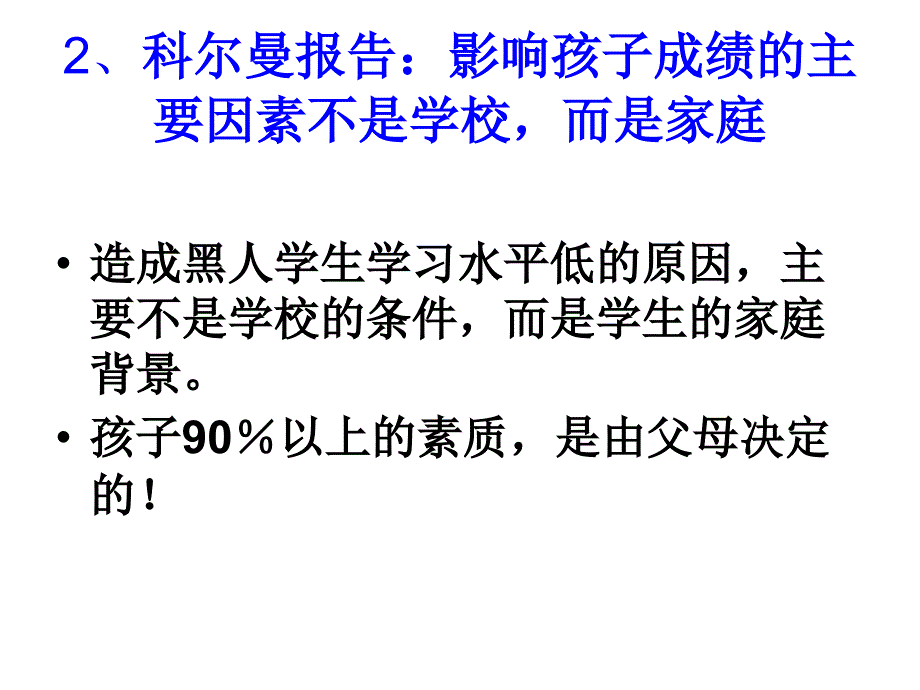 2、科尔曼报告：影响孩子成绩的主要因素不是学校，而是家庭

• 造成黑人学生学习水平低的原因，主要不是学校的条件，而是学生的家庭背景。

• 孩子90％以上的素质，是由父母决定的！